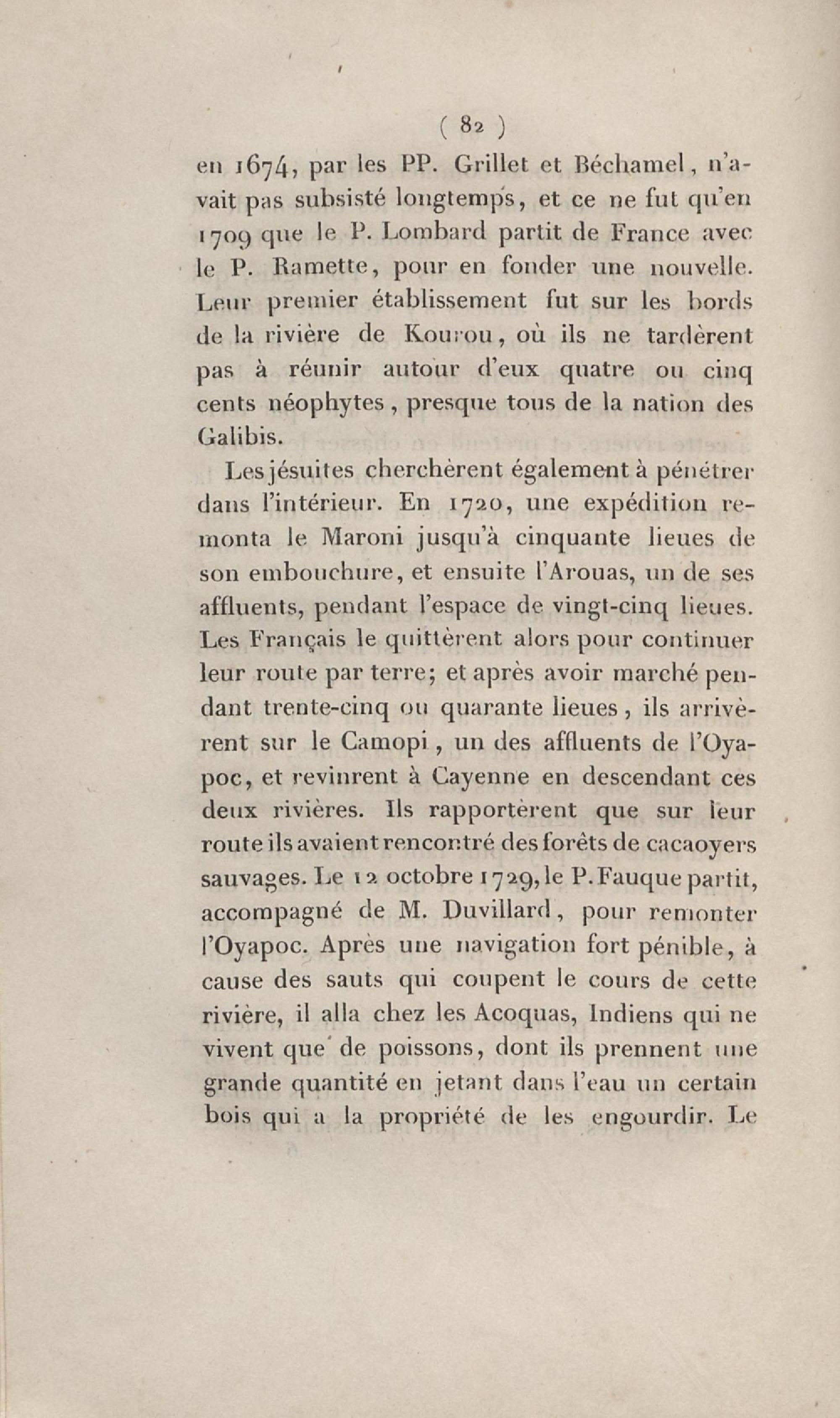 ( 82 )

en 1674, par les PP. Grillet et Béchamel, n'avait pas subsisté longtemps, et ce ne fut qu'en 1709 que le P. Lombard partit de France avec le P. Ramette, pour en fonder une nouvelle. Leur premier établissement fut sur les bords de la rivière de Kourou, où ils ne tardèrent pas à réunir autour d'eux quatre ou cinq cents néophytes, presque tous de la nation des Galibis.

Les jésuites cherchèrent également à pénétrer dans l'intérieur. En 1720, une expédition remonta le Maroni jusqu'à cinquante lieues de son embouchure, et ensuite l'Arouas, un de ses affluents, pendant l'espace de vingt-cinq lieues. Les Français le quittèrent alors pour continuer leur route par terre; et après avoir marché pendant trente-cinq ou quarante lieues, ils arrivèrent sur le Camopi, un des affluents de l'Oyapoc, et revinrent à Cayenne en descendant ces deux rivières. Ils rapportèrent que sur leur route ils avaient rencontré des forêts de cacaoyers sauvages. Le 12 octobre 1729, le P. Fauque partit, accompagné de M. Duvillard, pour remonter l'Oyapoc. Après une navigation fort pénible, à cause des sauts qui coupent le cours de cette rivière, il alla chez les Acoquas, Indiens qui ne vivent que de poissons, dont ils prennent une grande quantité en jetant dans l'eau un certain bois qui a la propriété de les engourdir. Le